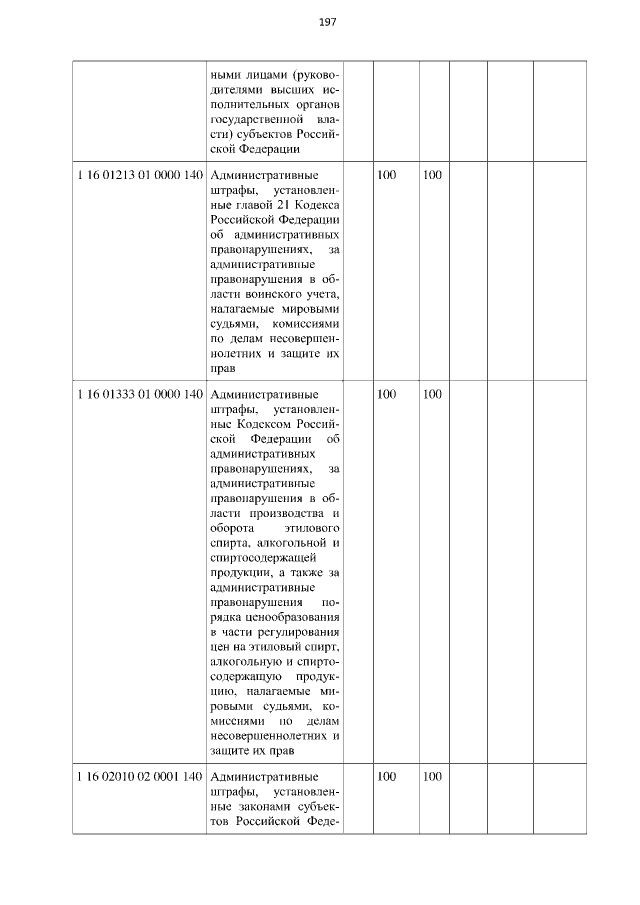 197

|  | ными лицами (руководителями высших исполнительных органов государственной власти) субъектов Российской Федерации |  |  |  |  |  |  |
|---|---|---|---|---|---|---|---|
| 1 16 01213 01 0000 140 | Административные штрафы, установленные главой 21 Кодекса Российской Федерации об административных правонарушениях, за административные правонарушения в области воинского учета, налагаемые мировыми судьями, комиссиями по делам несовершеннолетних и защите их прав |  | 100 | 100 |  |  |  |
| 1 16 01333 01 0000 140 | Административные штрафы, установленные Кодексом Российской Федерации об административных правонарушениях, за административные правонарушения в области производства и оборота этилового спирта, алкогольной и спиртосодержащей продукции, а также за административные правонарушения порядка ценообразования в части регулирования цен на этиловый спирт, алкогольную и спиртосодержащую продукцию, налагаемые мировыми судьями, комиссиями по делам несовершеннолетних и защите их прав |  | 100 | 100 |  |  |  |
| 1 16 02010 02 0001 140 | Административные штрафы, установленные законами субъектов Российской Феде- |  | 100 | 100 |  |  |  |